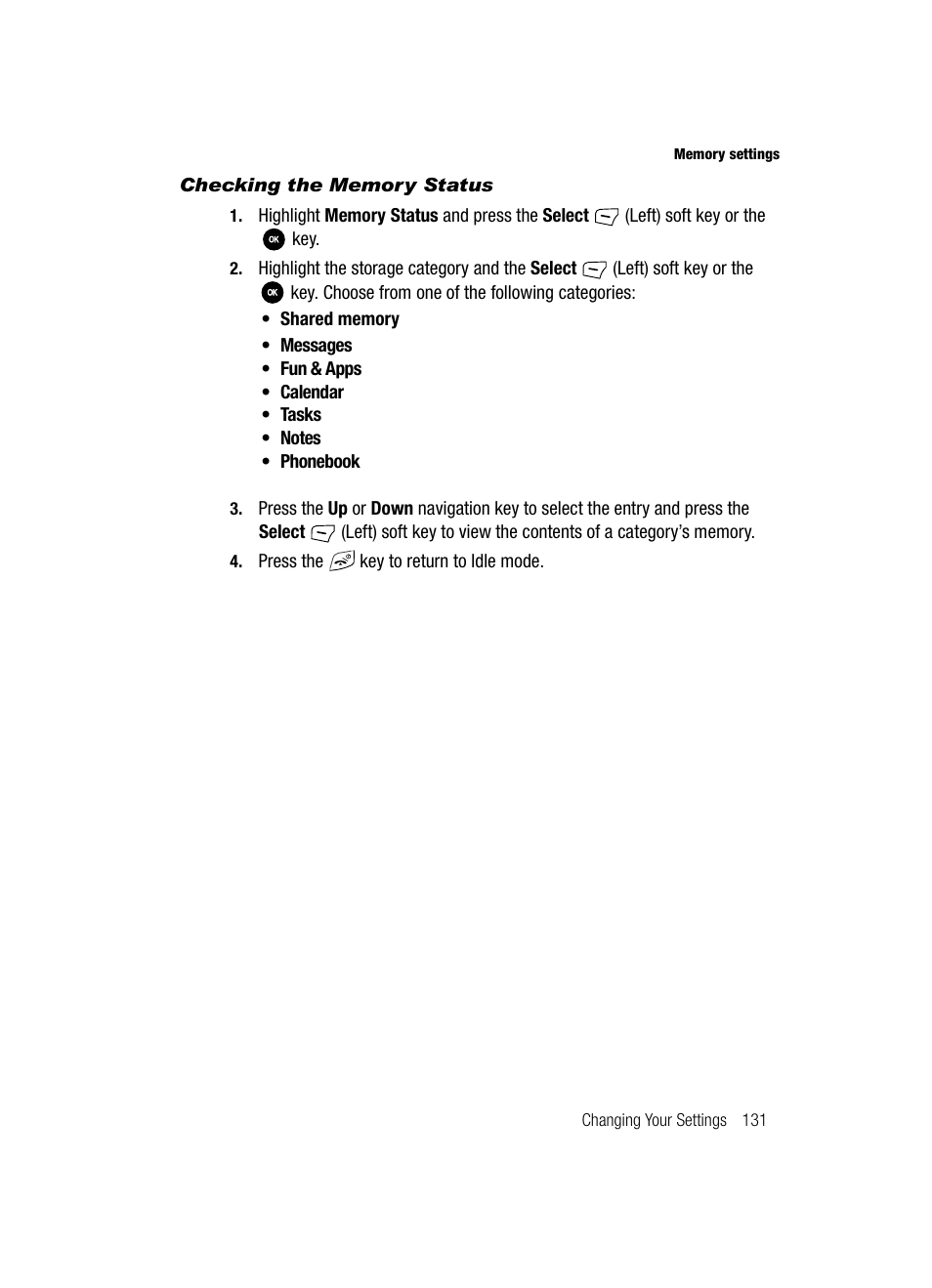 Memory settings

Checking the Memory Status

1. Highlight Memory Status and press the Select (Left) soft key or the OK key.

2. Highlight the storage category and the Select (Left) soft key or the OK key. Choose from one of the following categories:

• Shared memory
• Messages
• Fun & Apps
• Calendar
• Tasks
• Notes
• Phonebook

3. Press the Up or Down navigation key to select the entry and press the Select (Left) soft key to view the contents of a category's memory.

4. Press the key to return to Idle mode.

Changing Your Settings 131